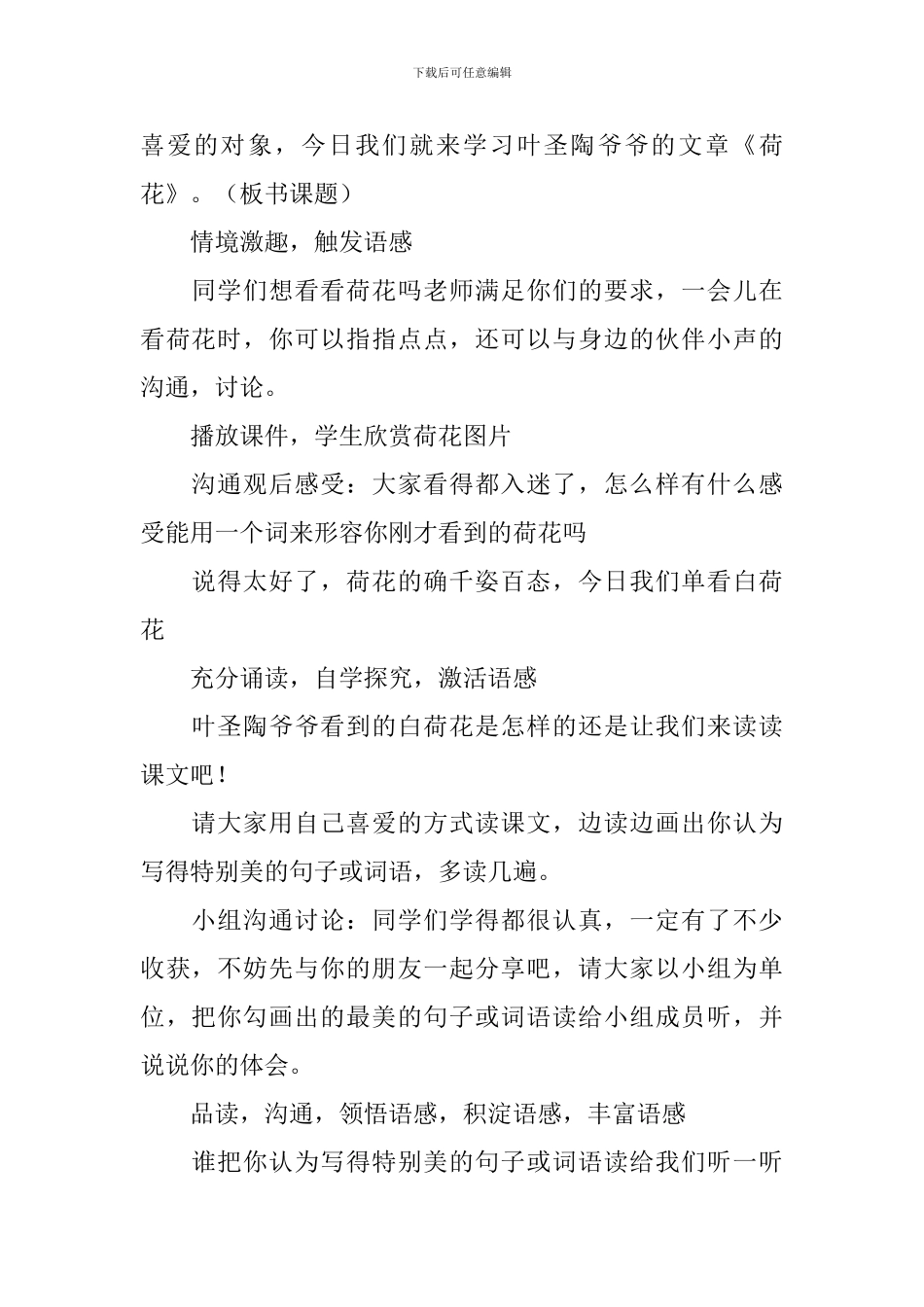 下载后可任意编辑

喜爱的对象，今日我们就来学习叶圣陶爷爷的文章《荷花》。（板书课题）

情境激趣，触发语感

同学们想看看荷花吗老师满足你们的要求，一会儿在看荷花时，你可以指指点点，还可以与身边的伙伴小声的沟通，讨论。

播放课件，学生欣赏荷花图片

沟通观后感受：大家看得都入迷了，怎么样有什么感受能用一个词来形容你刚才看到的荷花吗

说得太好了，荷花的确千姿百态，今日我们单看白荷花

充分诵读，自学探究，激活语感

叶圣陶爷爷看到的白荷花是怎样的还是让我们来读读课文吧！

请大家用自己喜爱的方式读课文，边读边画出你认为写得特别美的句子或词语，多读几遍。

小组沟通讨论：同学们学得都很认真，一定有了不少收获，不妨先与你的朋友一起分享吧，请大家以小组为单位，把你勾画出的最美的句子或词语读给小组成员听，并说说你的体会。

品读，沟通，领悟语感，积淀语感，丰富语感

谁把你认为写得特别美的句子或词语读给我们听一听